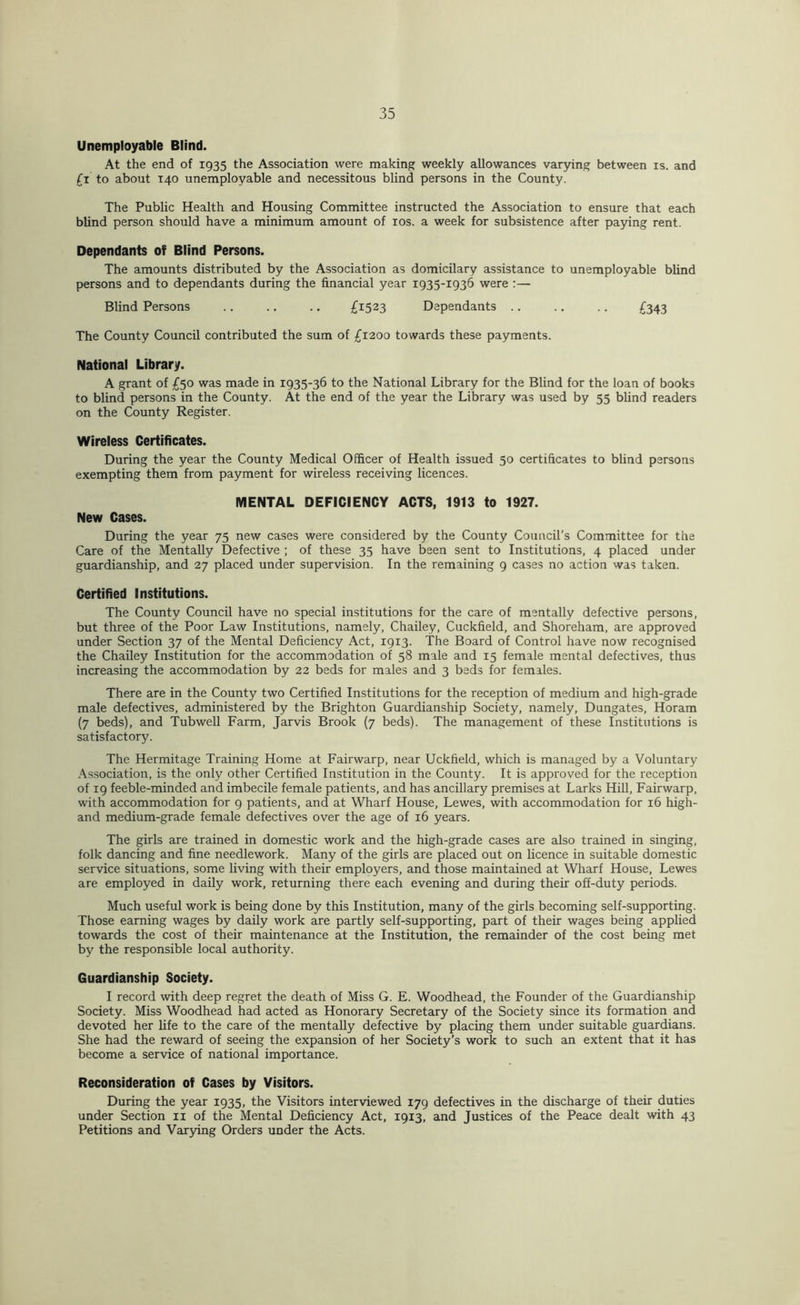 35

Unemployable Blind.

At the end of 1935 the Association were making weekly allowances varying between 1s. and £1 to about 140 unemployable and necessitous blind persons in the County.

The Public Health and Housing Committee instructed the Association to ensure that each blind person should have a minimum amount of 10s. a week for subsistence after paying rent.

Dependants of Blind Persons.

The amounts distributed by the Association as domicilary assistance to unemployable blind persons and to dependants during the financial year 1935-1936 were :—

Blind Persons .. .. .. £1523 Dependants .. .. .. £343

The County Council contributed the sum of £1200 towards these payments.

National Library.

A grant of £50 was made in 1935-36 to the National Library for the Blind for the loan of books to blind persons in the County. At the end of the year the Library was used by 55 blind readers on the County Register.

Wireless Certificates.

During the year the County Medical Officer of Health issued 50 certificates to blind persons exempting them from payment for wireless receiving licences.

MENTAL DEFICIENCY ACTS, 1913 to 1927.

New Cases.

During the year 75 new cases were considered by the County Council's Committee for the Care of the Mentally Defective ; of these 35 have been sent to Institutions, 4 placed under guardianship, and 27 placed under supervision. In the remaining 9 cases no action was taken.

Certified Institutions.

The County Council have no special institutions for the care of mentally defective persons, but three of the Poor Law Institutions, namely, Chailey, Cuckfield, and Shoreham, are approved under Section 37 of the Mental Deficiency Act, 1913. The Board of Control have now recognised the Chailey Institution for the accommodation of 58 male and 15 female mental defectives, thus increasing the accommodation by 22 beds for males and 3 beds for females.

There are in the County two Certified Institutions for the reception of medium and high-grade male defectives, administered by the Brighton Guardianship Society, namely, Dungates, Horam (7 beds), and Tubwell Farm, Jarvis Brook (7 beds). The management of these Institutions is satisfactory.

The Hermitage Training Home at Fairwarp, near Uckfield, which is managed by a Voluntary Association, is the only other Certified Institution in the County. It is approved for the reception of 19 feeble-minded and imbecile female patients, and has ancillary premises at Larks Hill, Fairwarp, with accommodation for 9 patients, and at Wharf House, Lewes, with accommodation for 16 high- and medium-grade female defectives over the age of 16 years.

The girls are trained in domestic work and the high-grade cases are also trained in singing, folk dancing and fine needlework. Many of the girls are placed out on licence in suitable domestic service situations, some living with their employers, and those maintained at Wharf House, Lewes are employed in daily work, returning there each evening and during their off-duty periods.

Much useful work is being done by this Institution, many of the girls becoming self-supporting. Those earning wages by daily work are partly self-supporting, part of their wages being applied towards the cost of their maintenance at the Institution, the remainder of the cost being met by the responsible local authority.

Guardianship Society.

I record with deep regret the death of Miss G. E. Woodhead, the Founder of the Guardianship Society. Miss Woodhead had acted as Honorary Secretary of the Society since its formation and devoted her life to the care of the mentally defective by placing them under suitable guardians. She had the reward of seeing the expansion of her Society's work to such an extent that it has become a service of national importance.

Reconsideration of Cases by Visitors.

During the year 1935, the Visitors interviewed 179 defectives in the discharge of their duties under Section 11 of the Mental Deficiency Act, 1913, and Justices of the Peace dealt with 43 Petitions and Varying Orders under the Acts.